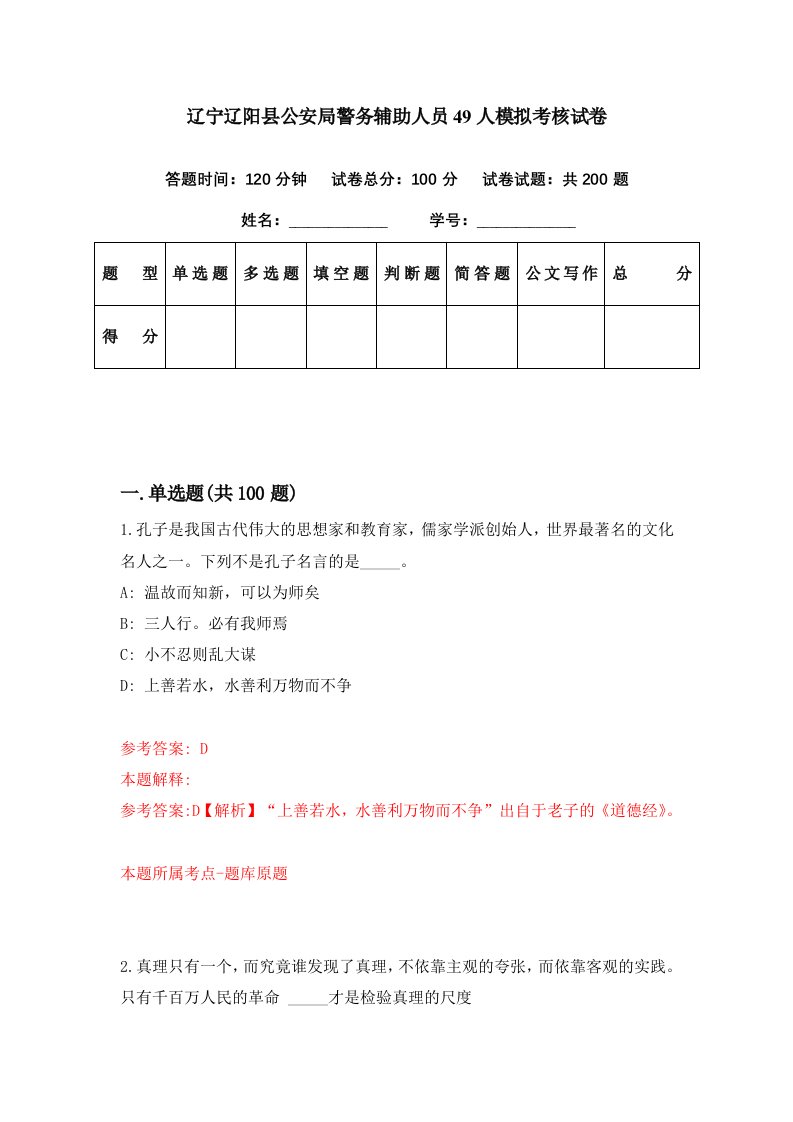 辽宁辽阳县公安局警务辅助人员49人模拟考核试卷

答题时间：120分钟　试卷总分：100分　试卷试题：共200题

姓名：____________　学号：____________

| 题　型 | 单选题 | 多选题 | 填空题 | 判断题 | 简答题 | 公文写作 | 总　分 |
|---|---|---|---|---|---|---|---|
| 得　分 | | | | | | | |

一.单选题(共100题)

1.孔子是我国古代伟大的思想家和教育家，儒家学派创始人，世界最著名的文化名人之一。下列不是孔子名言的是_____。

A: 温故而知新，可以为师矣

B: 三人行。必有我师焉

C: 小不忍则乱大谋

D: 上善若水，水善利万物而不争

参考答案: D

本题解释:

参考答案:D【解析】“上善若水，水善利万物而不争”出自于老子的《道德经》。

本题所属考点-题库原题

2.真理只有一个，而究竟谁发现了真理，不依靠主观的夸张，而依靠客观的实践。只有千百万人民的革命 _____才是检验真理的尺度